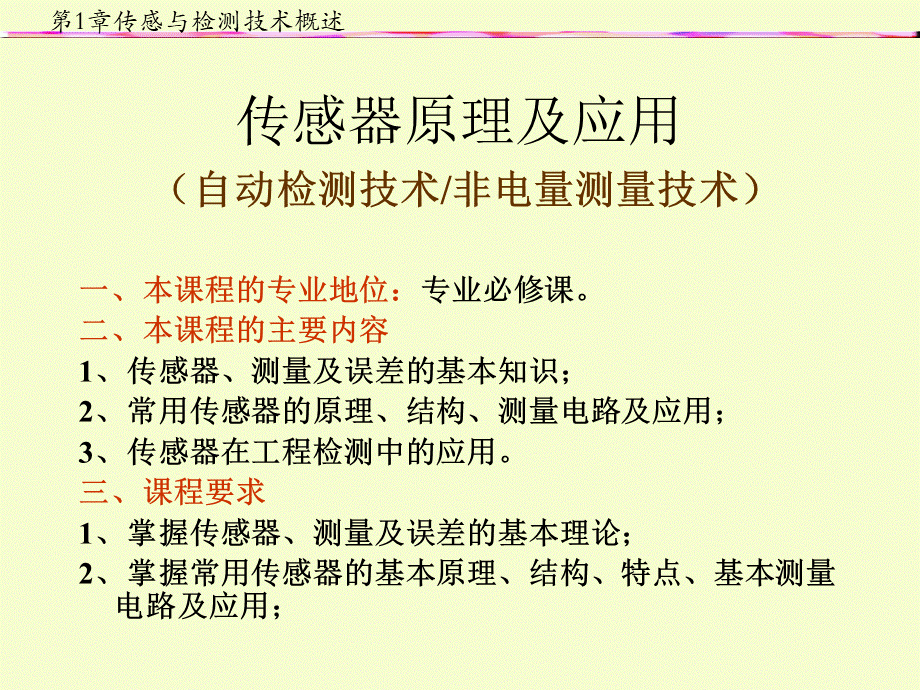 第1章传感与检测技术概述

传感器原理及应用

（自动检测技术/非电量测量技术）

一、本课程的专业地位：专业必修课。

二、本课程的主要内容

1、传感器、测量及误差的基本知识；

2、常用传感器的原理、结构、测量电路及应用；

3、传感器在工程检测中的应用。

三、课程要求

1、掌握传感器、测量及误差的基本理论；

2、掌握常用传感器的基本原理、结构、特点、基本测量电路及应用；